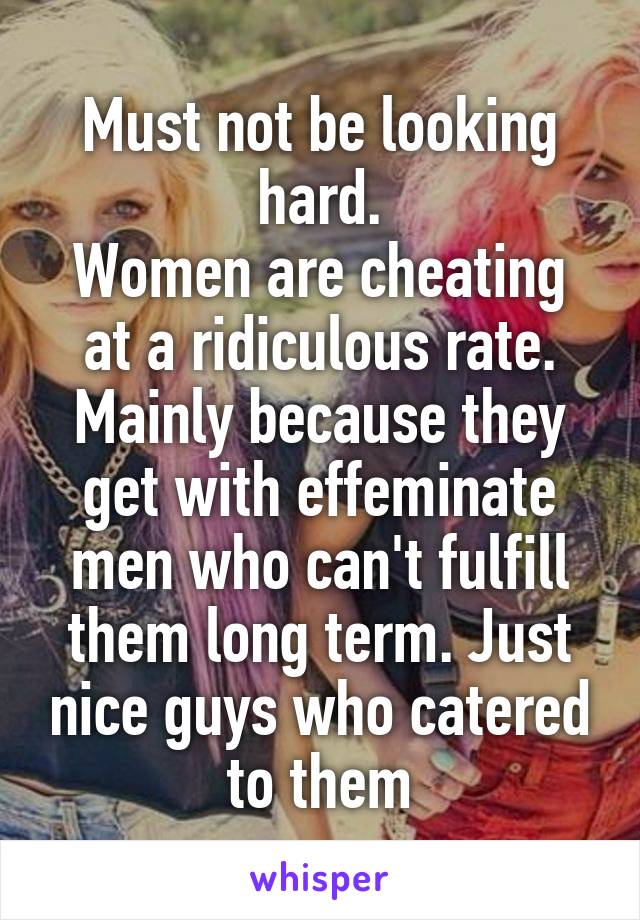 Must not be looking hard.
Women are cheating at a ridiculous rate. Mainly because they get with effeminate men who can't fulfill them long term. Just nice guys who catered to them

whisper